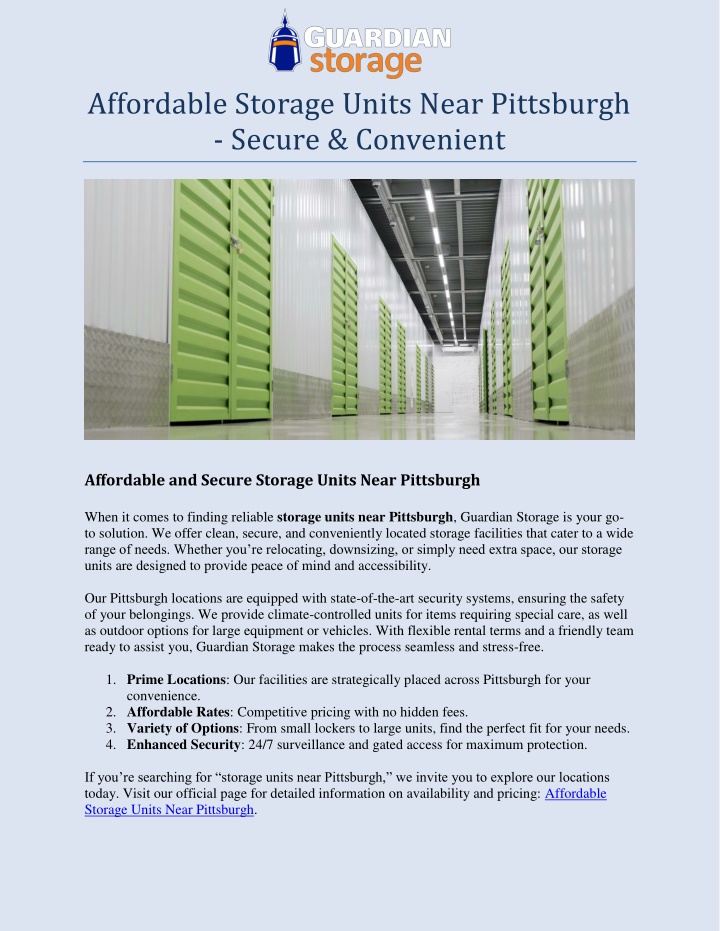 GUARDIAN storage

Affordable Storage Units Near Pittsburgh - Secure & Convenient

Affordable and Secure Storage Units Near Pittsburgh

When it comes to finding reliable storage units near Pittsburgh, Guardian Storage is your go-to solution. We offer clean, secure, and conveniently located storage facilities that cater to a wide range of needs. Whether you're relocating, downsizing, or simply need extra space, our storage units are designed to provide peace of mind and accessibility.

Our Pittsburgh locations are equipped with state-of-the-art security systems, ensuring the safety of your belongings. We provide climate-controlled units for items requiring special care, as well as outdoor options for large equipment or vehicles. With flexible rental terms and a friendly team ready to assist you, Guardian Storage makes the process seamless and stress-free.

1. Prime Locations: Our facilities are strategically placed across Pittsburgh for your convenience.
2. Affordable Rates: Competitive pricing with no hidden fees.
3. Variety of Options: From small lockers to large units, find the perfect fit for your needs.
4. Enhanced Security: 24/7 surveillance and gated access for maximum protection.

If you're searching for "storage units near Pittsburgh," we invite you to explore our locations today. Visit our official page for detailed information on availability and pricing: Affordable Storage Units Near Pittsburgh.